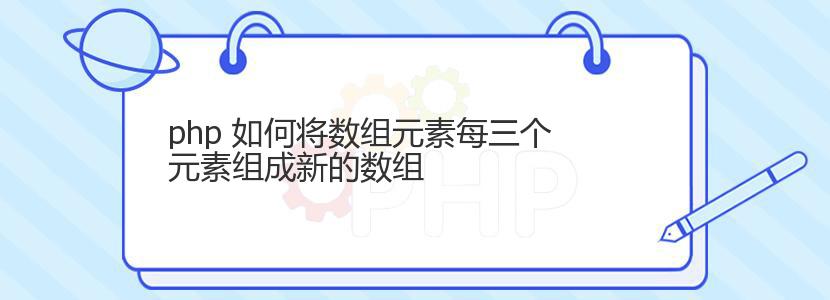 php 如何将数组元素每三个元素组成新的数组

PHP